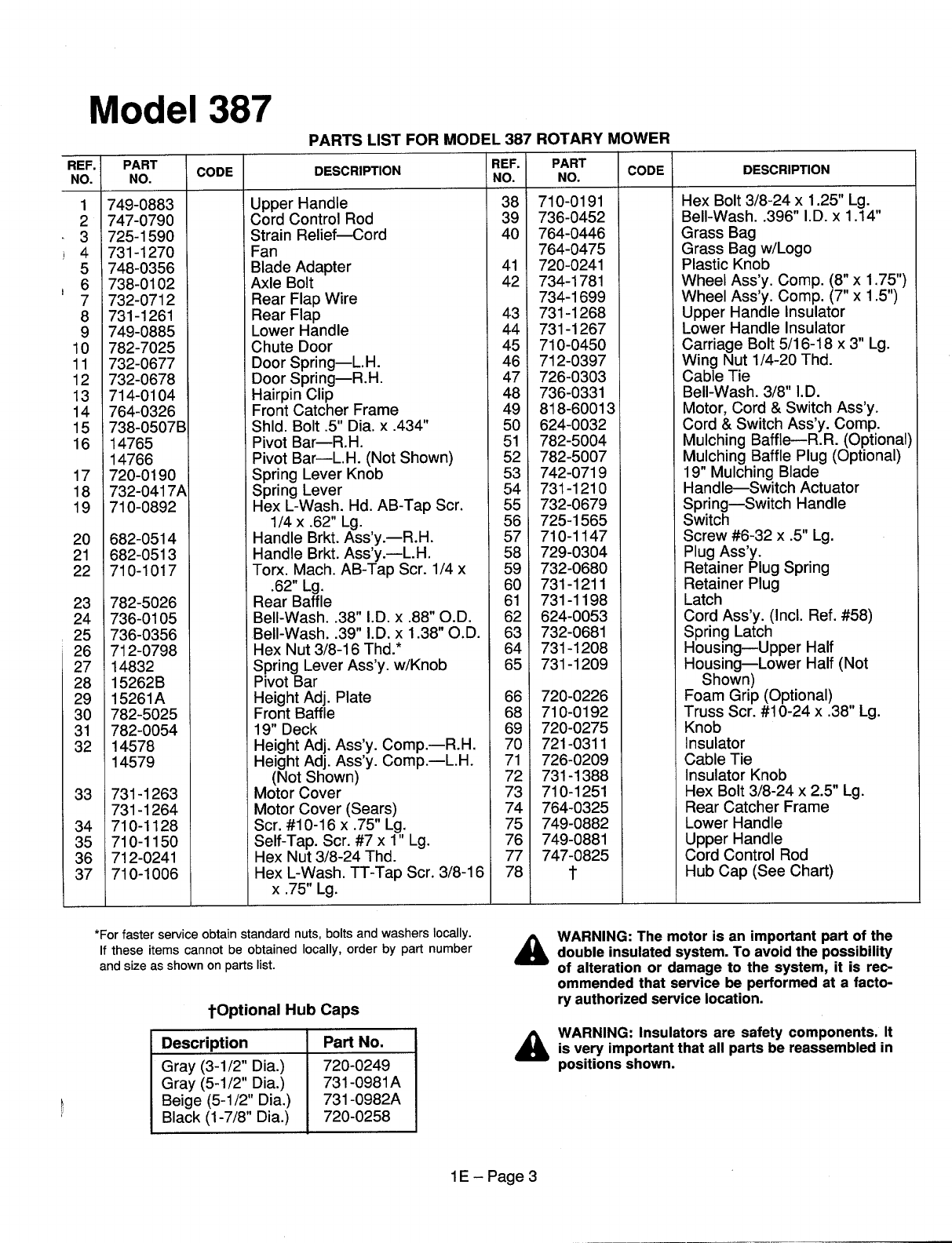 Model 387

PARTS LIST FOR MODEL 387 ROTARY MOWER

| REF. NO. | PART NO. | CODE | DESCRIPTION |
|---|---|---|---|
| 1 | 749-0883 | | Upper Handle |
| 2 | 747-0790 | | Cord Control Rod |
| 3 | 725-1590 | | Strain Relief—Cord |
| 4 | 731-1270 | | Fan |
| 5 | 748-0356 | | Blade Adapter |
| 6 | 738-0102 | | Axle Bolt |
| 7 | 732-0712 | | Rear Flap Wire |
| 8 | 731-1261 | | Rear Flap |
| 9 | 749-0885 | | Lower Handle |
| 10 | 782-7025 | | Chute Door |
| 11 | 732-0677 | | Door Spring—L.H. |
| 12 | 732-0678 | | Door Spring—R.H. |
| 13 | 714-0104 | | Hairpin Clip |
| 14 | 764-0326 | | Front Catcher Frame |
| 15 | 738-0507B | | Shld. Bolt .5" Dia. x .434" |
| 16 | 14765 | | Pivot Bar—R.H. |
| | 14766 | | Pivot Bar—L.H. (Not Shown) |
| 17 | 720-0190 | | Spring Lever Knob |
| 18 | 732-0417A | | Spring Lever |
| 19 | 710-0892 | | Hex L-Wash. Hd. AB-Tap Scr. 1/4 x .62" Lg. |
| 20 | 682-0514 | | Handle Brkt. Ass'y.—R.H. |
| 21 | 682-0513 | | Handle Brkt. Ass'y.—L.H. |
| 22 | 710-1017 | | Torx. Mach. AB-Tap Scr. 1/4 x .62" Lg. |
| 23 | 782-5026 | | Rear Baffle |
| 24 | 736-0105 | | Bell-Wash. .38" I.D. x .88" O.D. |
| 25 | 736-0356 | | Bell-Wash. .39" I.D. x 1.38" O.D. |
| 26 | 712-0798 | | Hex Nut 3/8-16 Thd.* |
| 27 | 14832 | | Spring Lever Ass'y. w/Knob |
| 28 | 15262B | | Pivot Bar |
| 29 | 15261A | | Height Adj. Plate |
| 30 | 782-5025 | | Front Baffle |
| 31 | 782-0054 | | 19" Deck |
| 32 | 14578 | | Height Adj. Ass'y. Comp.—R.H. |
| | 14579 | | Height Adj. Ass'y. Comp.—L.H. (Not Shown) |
| 33 | 731-1263 | | Motor Cover |
| | 731-1264 | | Motor Cover (Sears) |
| 34 | 710-1128 | | Scr. #10-16 x .75" Lg. |
| 35 | 710-1150 | | Self-Tap. Scr. #7 x 1" Lg. |
| 36 | 712-0241 | | Hex Nut 3/8-24 Thd. |
| 37 | 710-1006 | | Hex L-Wash. TT-Tap Scr. 3/8-16 x .75" Lg. |

| REF. NO. | PART NO. | CODE | DESCRIPTION |
|---|---|---|---|
| 38 | 710-0191 | | Hex Bolt 3/8-24 x 1.25" Lg. |
| 39 | 736-0452 | | Bell-Wash. .396" I.D. x 1.14" |
| 40 | 764-0446 | | Grass Bag |
| | 764-0475 | | Grass Bag w/Logo |
| 41 | 720-0241 | | Plastic Knob |
| 42 | 734-1781 | | Wheel Ass'y. Comp. (8" x 1.75") |
| | 734-1699 | | Wheel Ass'y. Comp. (7" x 1.5") |
| 43 | 731-1268 | | Upper Handle Insulator |
| 44 | 731-1267 | | Lower Handle Insulator |
| 45 | 710-0450 | | Carriage Bolt 5/16-18 x 3" Lg. |
| 46 | 712-0397 | | Wing Nut 1/4-20 Thd. |
| 47 | 726-0303 | | Cable Tie |
| 48 | 736-0331 | | Bell-Wash. 3/8" I.D. |
| 49 | 818-60013 | | Motor, Cord & Switch Ass'y. |
| 50 | 624-0032 | | Cord & Switch Ass'y. Comp. |
| 51 | 782-5004 | | Mulching Baffle—R.R. (Optional) |
| 52 | 782-5007 | | Mulching Baffle Plug (Optional) |
| 53 | 742-0719 | | 19" Mulching Blade |
| 54 | 731-1210 | | Handle—Switch Actuator |
| 55 | 732-0679 | | Spring—Switch Handle |
| 56 | 725-1565 | | Switch |
| 57 | 710-1147 | | Screw #6-32 x .5" Lg. |
| 58 | 729-0304 | | Plug Ass'y. |
| 59 | 732-0680 | | Retainer Plug Spring |
| 60 | 731-1211 | | Retainer Plug |
| 61 | 731-1198 | | Latch |
| 62 | 624-0053 | | Cord Ass'y. (Incl. Ref. #58) |
| 63 | 732-0681 | | Spring Latch |
| 64 | 731-1208 | | Housing—Upper Half |
| 65 | 731-1209 | | Housing—Lower Half (Not Shown) |
| 66 | 720-0226 | | Foam Grip (Optional) |
| 68 | 710-0192 | | Truss Scr. #10-24 x .38" Lg. |
| 69 | 720-0275 | | Knob |
| 70 | 721-0311 | | Insulator |
| 71 | 726-0209 | | Cable Tie |
| 72 | 731-1388 | | Insulator Knob |
| 73 | 710-1251 | | Hex Bolt 3/8-24 x 2.5" Lg. |
| 74 | 764-0325 | | Rear Catcher Frame |
| 75 | 749-0882 | | Lower Handle |
| 76 | 749-0881 | | Upper Handle |
| 77 | 747-0825 | | Cord Control Rod |
| 78 | † | | Hub Cap (See Chart) |

*For faster service obtain standard nuts, bolts and washers locally. If these items cannot be obtained locally, order by part number and size as shown on parts list.

†Optional Hub Caps

| Description | Part No. |
|---|---|
| Gray (3-1/2" Dia.) | 720-0249 |
| Gray (5-1/2" Dia.) | 731-0981A |
| Beige (5-1/2" Dia.) | 731-0982A |
| Black (1-7/8" Dia.) | 720-0258 |

WARNING: The motor is an important part of the double insulated system. To avoid the possibility of alteration or damage to the system, it is recommended that service be performed at a factory authorized service location.

WARNING: Insulators are safety components. It is very important that all parts be reassembled in positions shown.

1E – Page 3